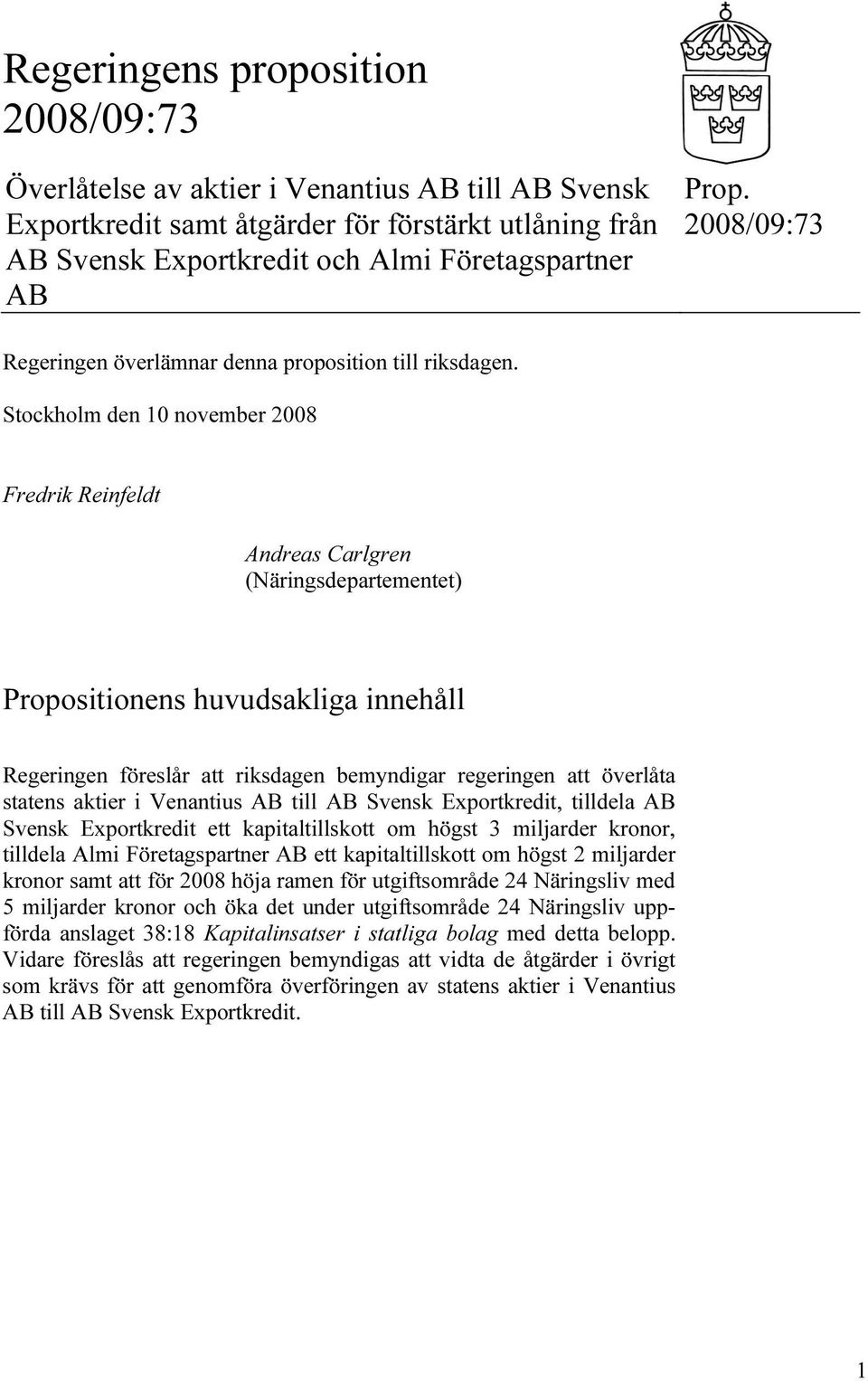 Regeringens proposition 2008/09:73

Överlåtelse av aktier i Venantius AB till AB Svensk Exportkredit samt åtgärder för förstärkt utlåning från AB Svensk Exportkredit och Almi Företagspartner AB

Prop. 2008/09:73

Regeringen överlämnar denna proposition till riksdagen.

Stockholm den 10 november 2008

Fredrik Reinfeldt

Andreas Carlgren
(Näringsdepartementet)

Propositionens huvudsakliga innehåll

Regeringen föreslår att riksdagen bemyndigar regeringen att överlåta statens aktier i Venantius AB till AB Svensk Exportkredit, tilldela AB Svensk Exportkredit ett kapitaltillskott om högst 3 miljarder kronor, tilldela Almi Företagspartner AB ett kapitaltillskott om högst 2 miljarder kronor samt att för 2008 höja ramen för utgiftsområde 24 Näringsliv med 5 miljarder kronor och öka det under utgiftsområde 24 Näringsliv uppförda anslaget 38:18 Kapitalinsatser i statliga bolag med detta belopp. Vidare föreslås att regeringen bemyndigas att vidta de åtgärder i övrigt som krävs för att genomföra överföringen av statens aktier i Venantius AB till AB Svensk Exportkredit.

1